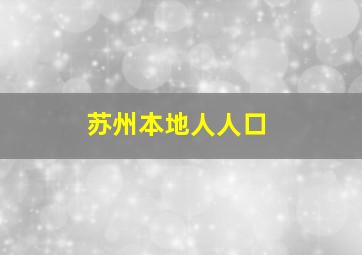 苏州本地人人口